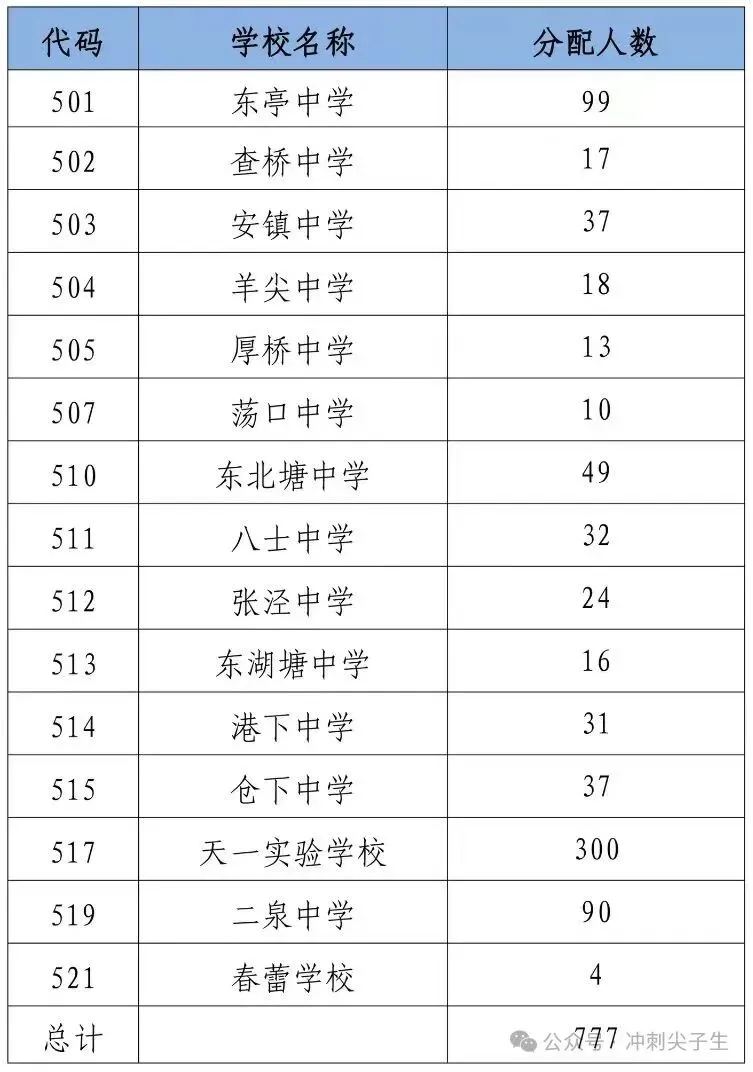 | 代码 | 学校名称 | 分配人数 |
|---|---|---|
| 501 | 东亭中学 | 99 |
| 502 | 查桥中学 | 17 |
| 503 | 安镇中学 | 37 |
| 504 | 羊尖中学 | 18 |
| 505 | 厚桥中学 | 13 |
| 507 | 荡口中学 | 10 |
| 510 | 东北塘中学 | 49 |
| 511 | 八士中学 | 32 |
| 512 | 张泾中学 | 24 |
| 513 | 东湖塘中学 | 16 |
| 514 | 港下中学 | 31 |
| 515 | 仓下中学 | 37 |
| 517 | 天一实验学校 | 300 |
| 519 | 二泉中学 | 90 |
| 521 | 春蕾学校 | 4 |
| 总计 | | 777 |

公众号 · 冲刺尖子生